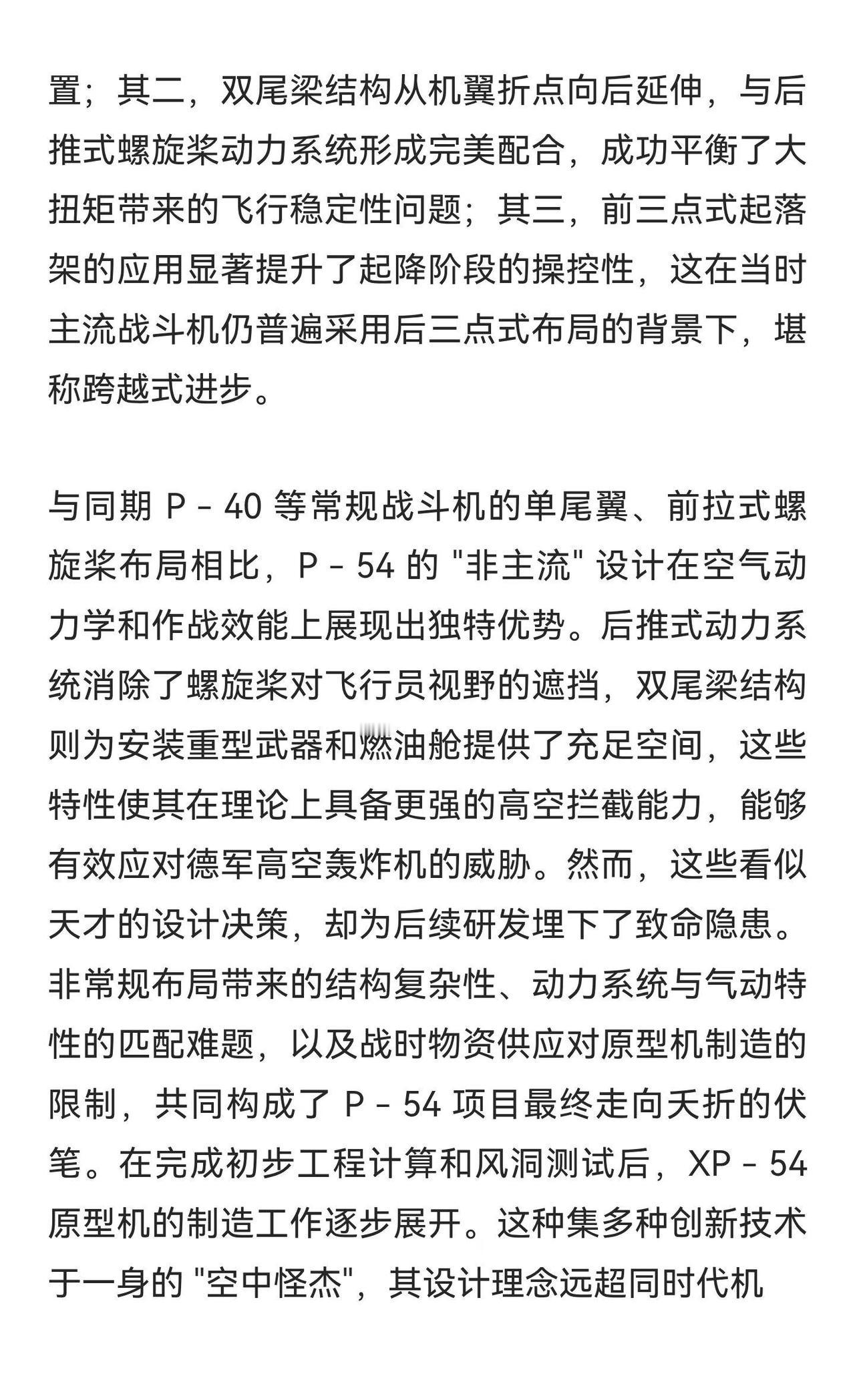 置；其二，双尾梁结构从机翼折点向后延伸，与后推式螺旋桨动力系统形成完美配合，成功平衡了大扭矩带来的飞行稳定性问题；其三，前三点式起落架的应用显著提升了起降阶段的操控性，这在当时主流战斗机仍普遍采用后三点式布局的背景下，堪称跨越式进步。

与同期 P - 40 等常规战斗机的单尾翼、前拉式螺旋桨布局相比，P - 54 的 "非主流" 设计在空气动力学和作战效能上展现出独特优势。后推式动力系统消除了螺旋桨对飞行员视野的遮挡，双尾梁结构则为安装重型武器和燃油舱提供了充足空间，这些特性使其在理论上具备更强的高空拦截能力，能够有效应对德军高空轰炸机的威胁。然而，这些看似天才的设计决策，却为后续研发埋下了致命隐患。非常规布局带来的结构复杂性、动力系统与气动特性的匹配难题，以及战时物资供应对原型机制造的限制，共同构成了 P - 54 项目最终走向夭折的伏笔。在完成初步工程计算和风洞测试后，XP - 54 原型机的制造工作逐步展开。这种集多种创新技术于一身的 "空中怪杰"，其设计理念远超同时代机